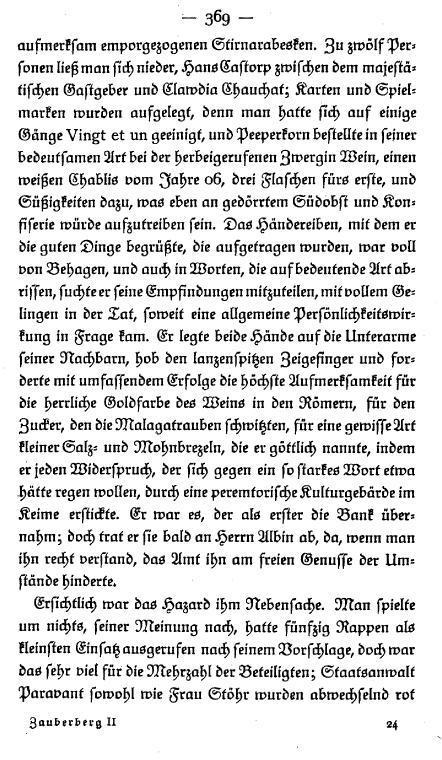 — 369 —

aufmerksam emporgezogenen Stirnarabesken. Zu zwölf Personen ließ man sich nieder, Hans Castorp zwischen dem majestätischen Gastgeber und Clawdia Chauchat; Karten und Spielmarken wurden aufgelegt, denn man hatte sich auf einige Gänge Vingt et un geeinigt, und Peeperkorn bestellte in seiner bedeutsamen Art bei der herbeigerufenen Zwergin Wein, einen weißen Chablis vom Jahre 06, drei Flaschen fürs erste, und Süßigkeiten dazu, was eben an gedörrtem Südobst und Konfiserie würde aufzutreiben sein. Das Händereiben, mit dem er die guten Dinge begrüßte, die aufgetragen wurden, war voll von Behagen, und auch in Worten, die auf bedeutende Art abrissen, suchte er seine Empfindungen mitzuteilen, mit vollem Gelingen in der Tat, soweit eine allgemeine Persönlichkeitswirkung in Frage kam. Er legte beide Hände auf die Unterarme seiner Nachbarn, hob den lanzenspitzen Zeigefinger und forderte mit umfassendem Erfolge die höchste Aufmerksamkeit für die herrliche Goldfarbe des Weins in den Römern, für den Zucker, den die Malagatrauben schwitzten, für eine gewisse Art kleiner Salz- und Mohnbrezeln, die er göttlich nannte, indem er jeden Widerspruch, der sich gegen ein so starkes Wort etwa hätte regen wollen, durch eine peremtorische Kulturgebärde im Keime erstickte. Er war es, der als erster die Bank übernahm; doch trat er sie bald an Herrn Albin ab, da, wenn man ihn recht verstand, das Amt ihn am freien Genusse der Umstände hinderte.

Ersichtlich war das Hazard ihm Nebensache. Man spielte um nichts, seiner Meinung nach, hatte fünfzig Rappen als kleinsten Einsatz ausgerufen nach seinem Vorschlage, doch war das sehr viel für die Mehrzahl der Beteiligten; Staatsanwalt Paravant sowohl wie Frau Stöhr wurden abwechselnd rot

Zauberberg II 24